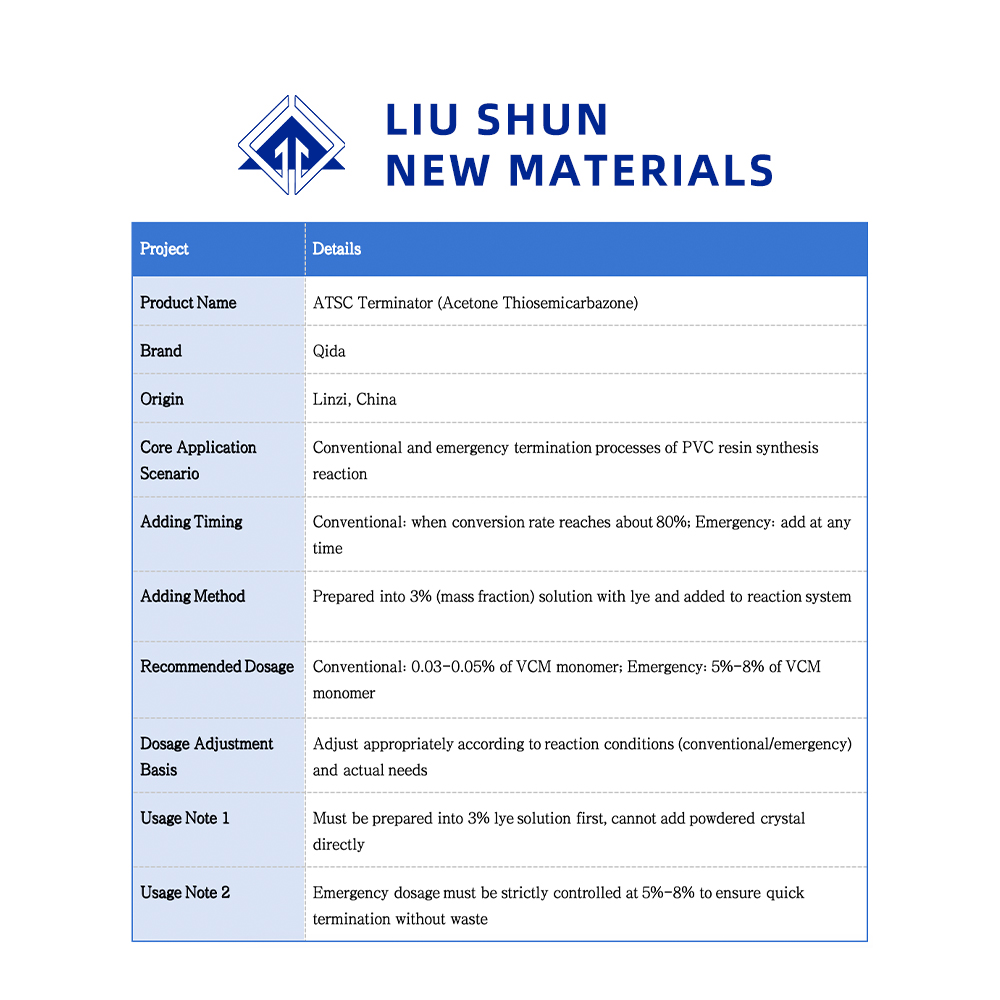 LIU SHUN
NEW MATERIALS

| Project | Details |
|---|---|
| Product Name | ATSC Terminator (Acetone Thiosemicarbazone) |
| Brand | Qida |
| Origin | Linzi, China |
| Core Application Scenario | Conventional and emergency termination processes of PVC resin synthesis reaction |
| Adding Timing | Conventional: when conversion rate reaches about 80%; Emergency: add at any time |
| Adding Method | Prepared into 3% (mass fraction) solution with lye and added to reaction system |
| Recommended Dosage | Conventional: 0.03-0.05% of VCM monomer; Emergency: 5%-8% of VCM monomer |
| Dosage Adjustment Basis | Adjust appropriately according to reaction conditions (conventional/emergency) and actual needs |
| Usage Note 1 | Must be prepared into 3% lye solution first, cannot add powdered crystal directly |
| Usage Note 2 | Emergency dosage must be strictly controlled at 5%-8% to ensure quick termination without waste |